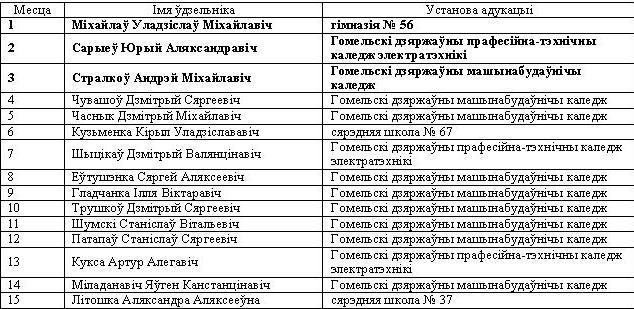 | Месца | Імя ўдзельніка | Установа адукацыі |
|---|---|---|
| **1** | **Міхайлаў Уладзіслаў Міхайлавіч** | **гімназія № 56** |
| **2** | **Сарыеў Юрый Аляксандравіч** | **Гомельскі дзяржаўны прафесійна-тэхнічны каледж электратэхнікі** |
| **3** | **Стралкоў Андрэй Міхайлавіч** | **Гомельскі дзяржаўны машынабудаўнічы каледж** |
| 4 | Чувашоў Дзмітрый Сяргеевіч | Гомельскі дзяржаўны машынабудаўнічы каледж |
| 5 | Часнык Дзмітрый Міхайлавіч | Гомельскі дзяржаўны машынабудаўнічы каледж |
| 6 | Кузьменка Кірыл Уладзіслававіч | сярэдняя школа № 67 |
| 7 | Шыцікаў Дзмітрый Валянцінавіч | Гомельскі дзяржаўны прафесійна-тэхнічны каледж электратэхнікі |
| 8 | Еўтушэнка Сяргей Аляксеевіч | Гомельскі дзяржаўны машынабудаўнічы каледж |
| 9 | Гладчанка Ілля Віктаравіч | Гомельскі дзяржаўны машынабудаўнічы каледж |
| 10 | Трушкоў Дзмітрый Сяргеевіч | Гомельскі дзяржаўны машынабудаўнічы каледж |
| 11 | Шумскі Станіслаў Вітальевіч | Гомельскі дзяржаўны машынабудаўнічы каледж |
| 12 | Патапаў Станіслаў Сяргеевіч | Гомельскі дзяржаўны машынабудаўнічы каледж |
| 13 | Кукса Артур Алегавіч | Гомельскі дзяржаўны прафесійна-тэхнічны каледж электратэхнікі |
| 14 | Міладанавіч Яўген Канстанцінавіч | Гомельскі дзяржаўны машынабудаўнічы каледж |
| 15 | Літошка Аляксандра Аляксееўна | сярэдняя школа № 37 |